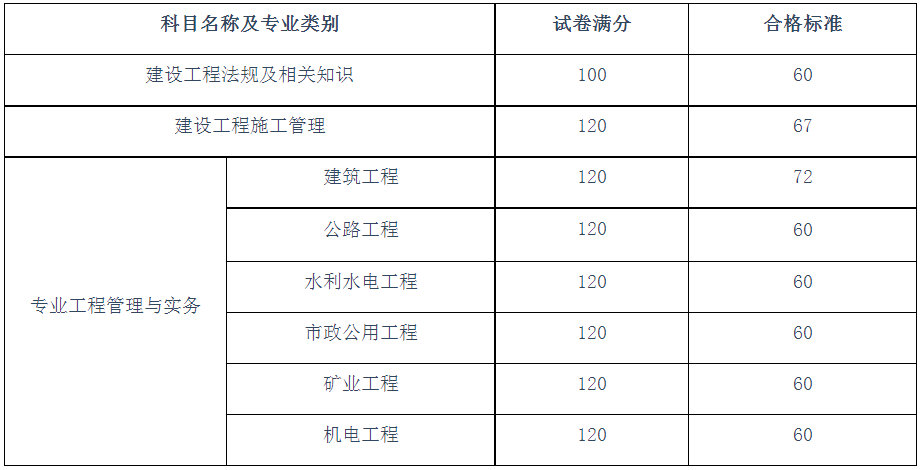 | 科目名称及专业类别 | | 试卷满分 | 合格标准 |
|---|---|---|---|
| 建设工程法规及相关知识 | | 100 | 60 |
| 建设工程施工管理 | | 120 | 67 |
| 专业工程管理与实务 | 建筑工程 | 120 | 72 |
| | 公路工程 | 120 | 60 |
| | 水利水电工程 | 120 | 60 |
| | 市政公用工程 | 120 | 60 |
| | 矿业工程 | 120 | 60 |
| | 机电工程 | 120 | 60 |